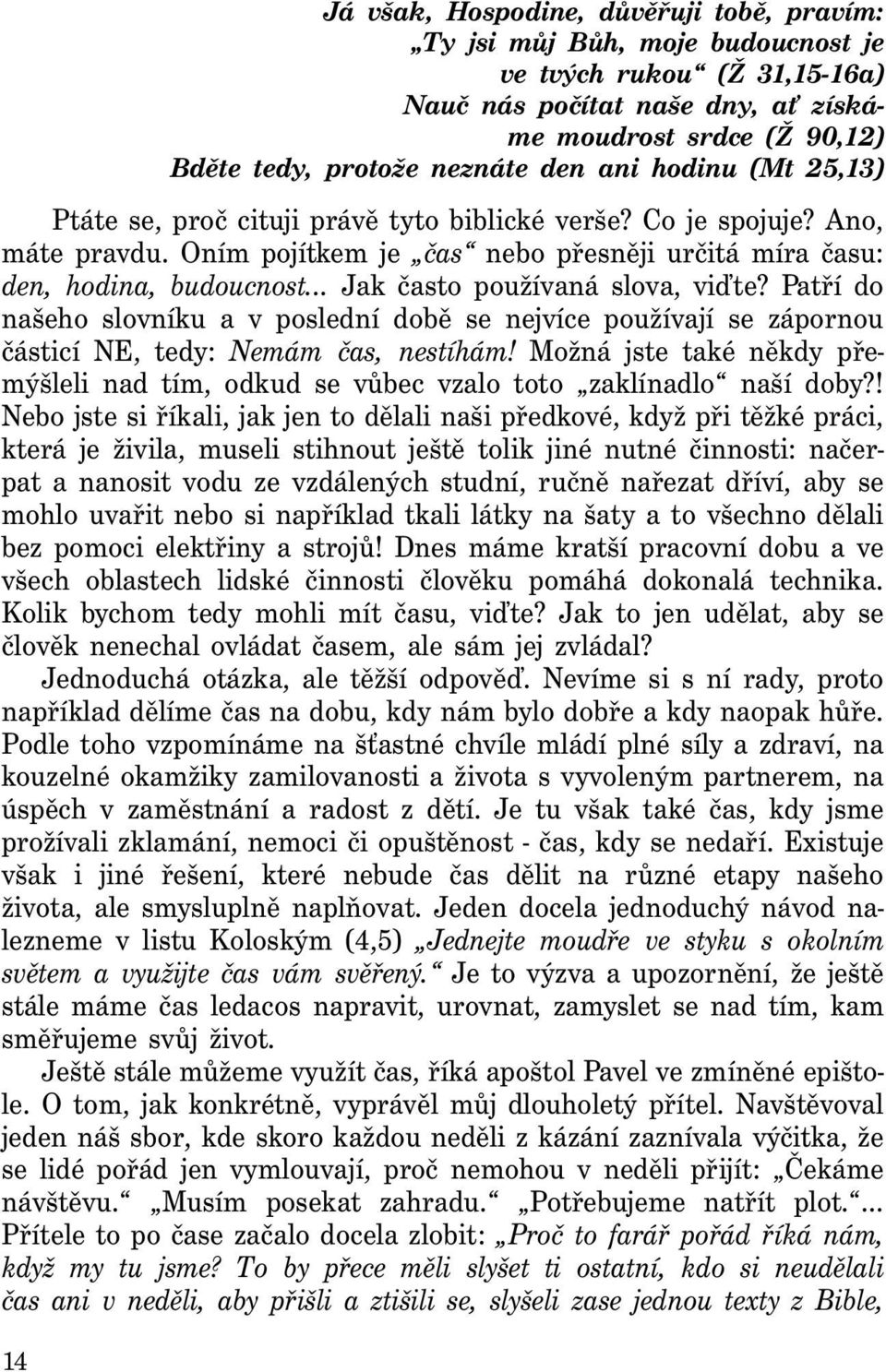 Já však, Hospodine, důvěřuji tobě, pravím: „Ty jsi můj Bůh, moje budoucnost je ve tvých rukou“ (Ž 31,15-16a)
Nauč nás počítat naše dny, ať získáme moudrost srdce (Ž 90,12)
Bděte tedy, protože neznáte den ani hodinu (Mt 25,13)

Ptáte se, proč cituji právě tyto biblické verše? Co je spojuje? Ano, máte pravdu. Oním pojítkem je „čas“ nebo přesněji určitá míra času: den, hodina, budoucnost... Jak často používaná slova, viďte? Patří do našeho slovníku a v poslední době se nejvíce používají se zápornou částicí NE, tedy: Nemám čas, nestíhám! Možná jste také někdy přemýšleli nad tím, odkud se vůbec vzalo toto „zaklínadlo“ naší doby?! Nebo jste si říkali, jak jen to dělali naši předkové, když při těžké práci, která je živila, museli stihnout ještě tolik jiné nutné činnosti: načerpat a nanosit vodu ze vzdálených studní, ručně nařezat dříví, aby se mohlo uvařit nebo si například tkali látky na šaty a to všechno dělali bez pomoci elektřiny a strojů! Dnes máme kratší pracovní dobu a ve všech oblastech lidské činnosti člověku pomáhá dokonalá technika. Kolik bychom tedy mohli mít času, viďte? Jak to jen udělat, aby se člověk nenechal ovládat časem, ale sám jej zvládal?
Jednoduchá otázka, ale těžší odpověď. Nevíme si s ní rady, proto například dělíme čas na dobu, kdy nám bylo dobře a kdy naopak hůře. Podle toho vzpomínáme na šťastné chvíle mládí plné síly a zdraví, na kouzelné okamžiky zamilovanosti a života s vyvoleným partnerem, na úspěch v zaměstnání a radost z dětí. Je tu však také čas, kdy jsme prožívali zklamání, nemoci či opuštěnost - čas, kdy se nedaří. Existuje však i jiné řešení, které nebude čas dělit na různé etapy našeho života, ale smysluplně naplňovat. Jeden docela jednoduchý návod nalezneme v listu Koloským (4,5) „Jednejte moudře ve styku s okolním světem a využijte čas vám svěřený.“ Je to výzva a upozornění, že ještě stále máme čas ledacos napravit, urovnat, zamyslet se nad tím, kam směřujeme svůj život.
Ještě stále můžeme využít čas, říká apoštol Pavel ve zmíněné epištole. O tom, jak konkrétně, vyprávěl můj dlouholetý přítel. Navštěvoval jeden náš sbor, kde skoro každou neděli z kázání zaznívala výčitka, že se lidé pořád jen vymlouvají, proč nemohou v neděli přijít: „Čekáme návštěvu.“ „Musím posekat zahradu.“ „Potřebujeme natřít plot.“... Přítele to po čase začalo docela zlobit: „Proč to farář pořád říká nám, když my tu jsme? To by přece měli slyšet ti ostatní, kdo si neudělali čas ani v neděli, aby přišli a ztišili se, slyšeli zase jednou texty z Bible,

14